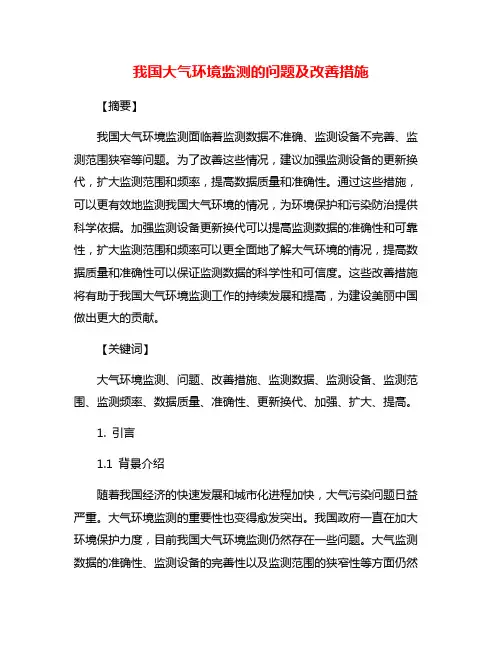 我国大气环境监测的问题及改善措施

【摘要】

我国大气环境监测面临着监测数据不准确、监测设备不完善、监测范围狭窄等问题。为了改善这些情况，建议加强监测设备的更新换代，扩大监测范围和频率，提高数据质量和准确性。通过这些措施，可以更有效地监测我国大气环境的情况，为环境保护和污染防治提供科学依据。加强监测设备更新换代可以提高监测数据的准确性和可靠性，扩大监测范围和频率可以更全面地了解大气环境的情况，提高数据质量和准确性可以保证监测数据的科学性和可信度。这些改善措施将有助于我国大气环境监测工作的持续发展和提高，为建设美丽中国做出更大的贡献。

【关键词】

大气环境监测、问题、改善措施、监测数据、监测设备、监测范围、监测频率、数据质量、准确性、更新换代、加强、扩大、提高。

1. 引言

1.1 背景介绍

随着我国经济的快速发展和城市化进程加快，大气污染问题日益严重。大气环境监测的重要性也变得愈发突出。我国政府一直在加大环境保护力度，目前我国大气环境监测仍然存在一些问题。大气监测数据的准确性、监测设备的完善性以及监测范围的狭窄性等方面仍然